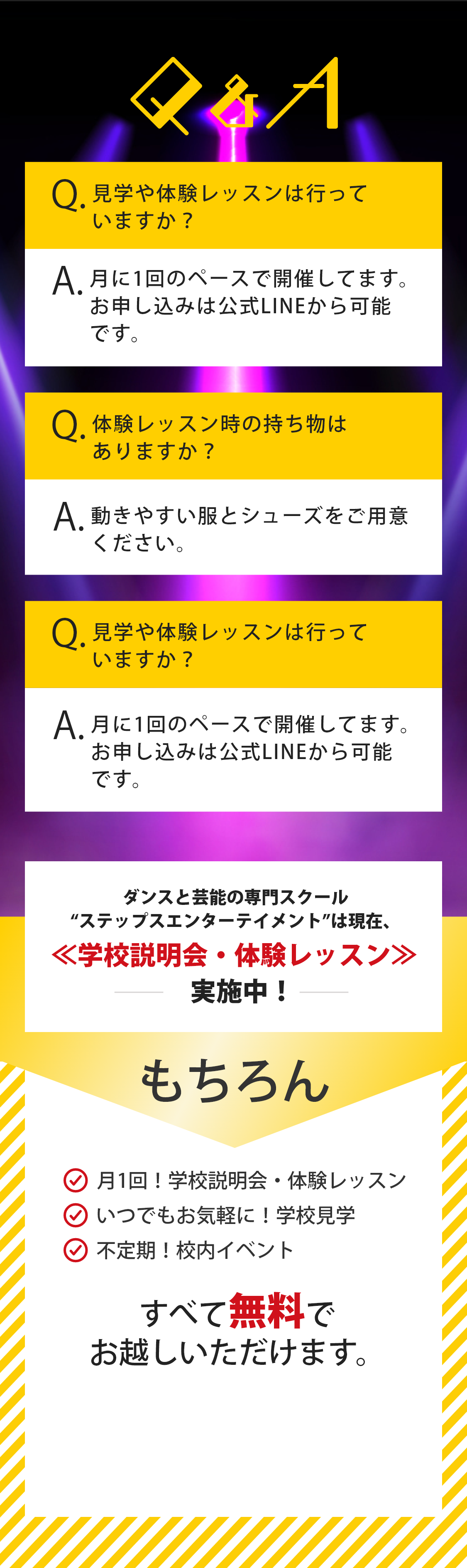 Q&A

Q. 見学や体験レッスンは行っていますか？

A. 月に1回のペースで開催してます。お申し込みは公式LINEから可能です。

Q. 体験レッスン時の持ち物はありますか？

A. 動きやすい服とシューズをご用意ください。

Q. 見学や体験レッスンは行っていますか？

A. 月に1回のペースで開催してます。お申し込みは公式LINEから可能です。

ダンスと芸能の専門スクール
“ステップスエンターテイメント”は現在、
≪学校説明会・体験レッスン≫
実施中！

もちろん

月1回！学校説明会・体験レッスン
いつでもお気軽に！学校見学
不定期！校内イベント

すべて無料で
お越しいただけます。